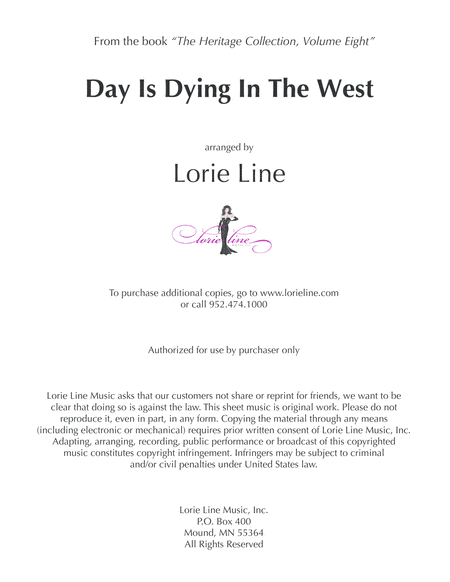 From the book "The Heritage Collection, Volume Eight"

Day Is Dying In The West

arranged by

Lorie Line

lorie line

To purchase additional copies, go to www.lorieline.com
or call 952.474.1000

Authorized for use by purchaser only

Lorie Line Music asks that our customers not share or reprint for friends, we want to be clear that doing so is against the law. This sheet music is original work. Please do not reproduce it, even in part, in any form. Copying the material through any means (including electronic or mechanical) requires prior written consent of Lorie Line Music, Inc. Adapting, arranging, recording, public performance or broadcast of this copyrighted music constitutes copyright infringement. Infringers may be subject to criminal and/or civil penalties under United States law.

Lorie Line Music, Inc.
P.O. Box 400
Mound, MN 55364
All Rights Reserved